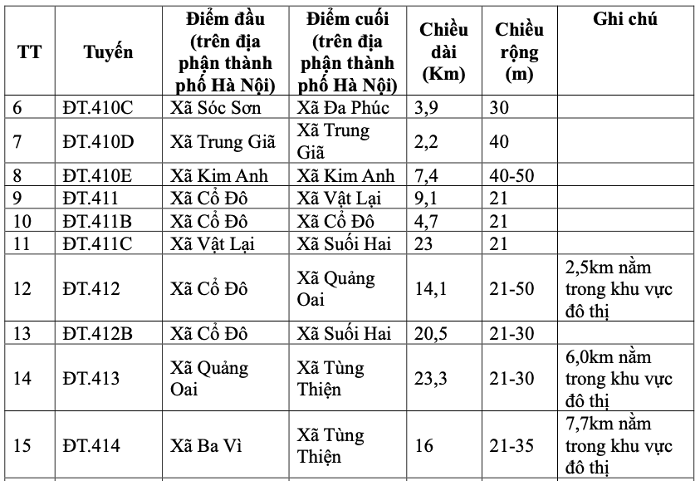 | TT | Tuyến | Điểm đầu (trên địa phận thành phố Hà Nội) | Điểm cuối (trên địa phận thành phố Hà Nội) | Chiều dài (Km) | Chiều rộng (m) | Ghi chú |
|---|---|---|---|---|---|---|
| 6 | ĐT.410C | Xã Sóc Sơn | Xã Đa Phúc | 3,9 | 30 | |
| 7 | ĐT.410D | Xã Trung Giã | Xã Trung Giã | 2,2 | 40 | |
| 8 | ĐT.410E | Xã Kim Anh | Xã Kim Anh | 7,4 | 40-50 | |
| 9 | ĐT.411 | Xã Cổ Đô | Xã Vật Lại | 9,1 | 21 | |
| 10 | ĐT.411B | Xã Cổ Đô | Xã Cổ Đô | 4,7 | 21 | |
| 11 | ĐT.411C | Xã Vật Lại | Xã Suối Hai | 23 | 21 | |
| 12 | ĐT.412 | Xã Cổ Đô | Xã Quảng Oai | 14,1 | 21-50 | 2,5km nằm trong khu vực đô thị |
| 13 | ĐT.412B | Xã Cổ Đô | Xã Suối Hai | 20,5 | 21-30 | |
| 14 | ĐT.413 | Xã Quảng Oai | Xã Tùng Thiện | 23,3 | 21-30 | 6,0km nằm trong khu vực đô thị |
| 15 | ĐT.414 | Xã Ba Vì | Xã Tùng Thiện | 16 | 21-35 | 7,7km nằm trong khu vực đô thị |